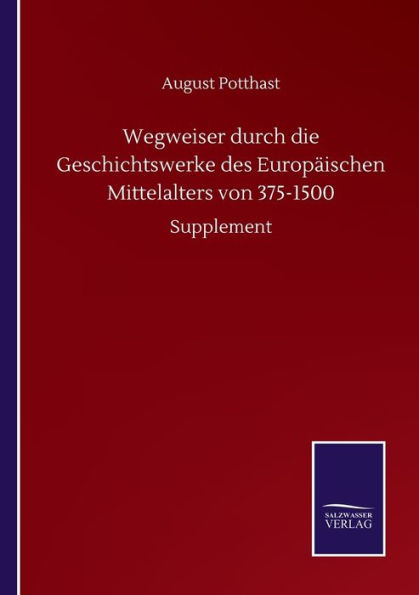 August Potthast

Wegweiser durch die Geschichtswerke des Europäischen Mittelalters von 375-1500

Supplement

SALZWASSER VERLAG